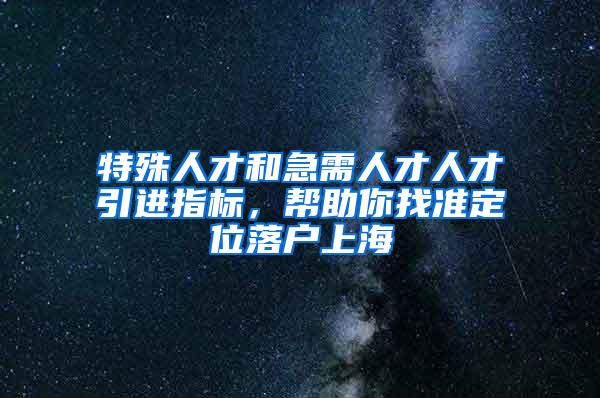 特殊人才和急需人才人才引进指标，帮助你找准定位落户上海